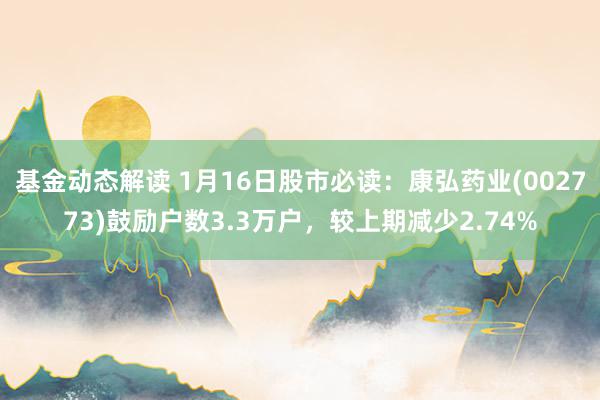 基金动态解读 1月16日股市必读：康弘药业(002773)鼓励户数3.3万户，较上期减少2.74%